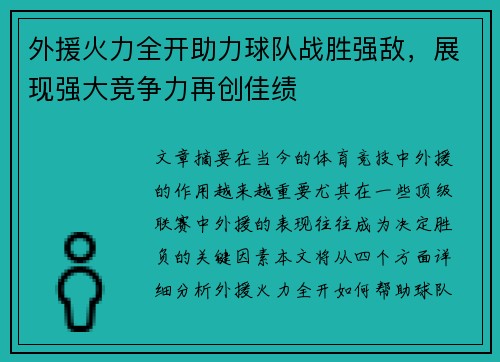 外援火力全开助力球队战胜强敌，展现强大竞争力再创佳绩

文章摘要在当今的体育竞技中外援的作用越来越重要尤其在一些顶级联赛中外援的表现往往成为决定胜负的关键因素本文将从四个方面详细分析外援火力全开如何帮助球队